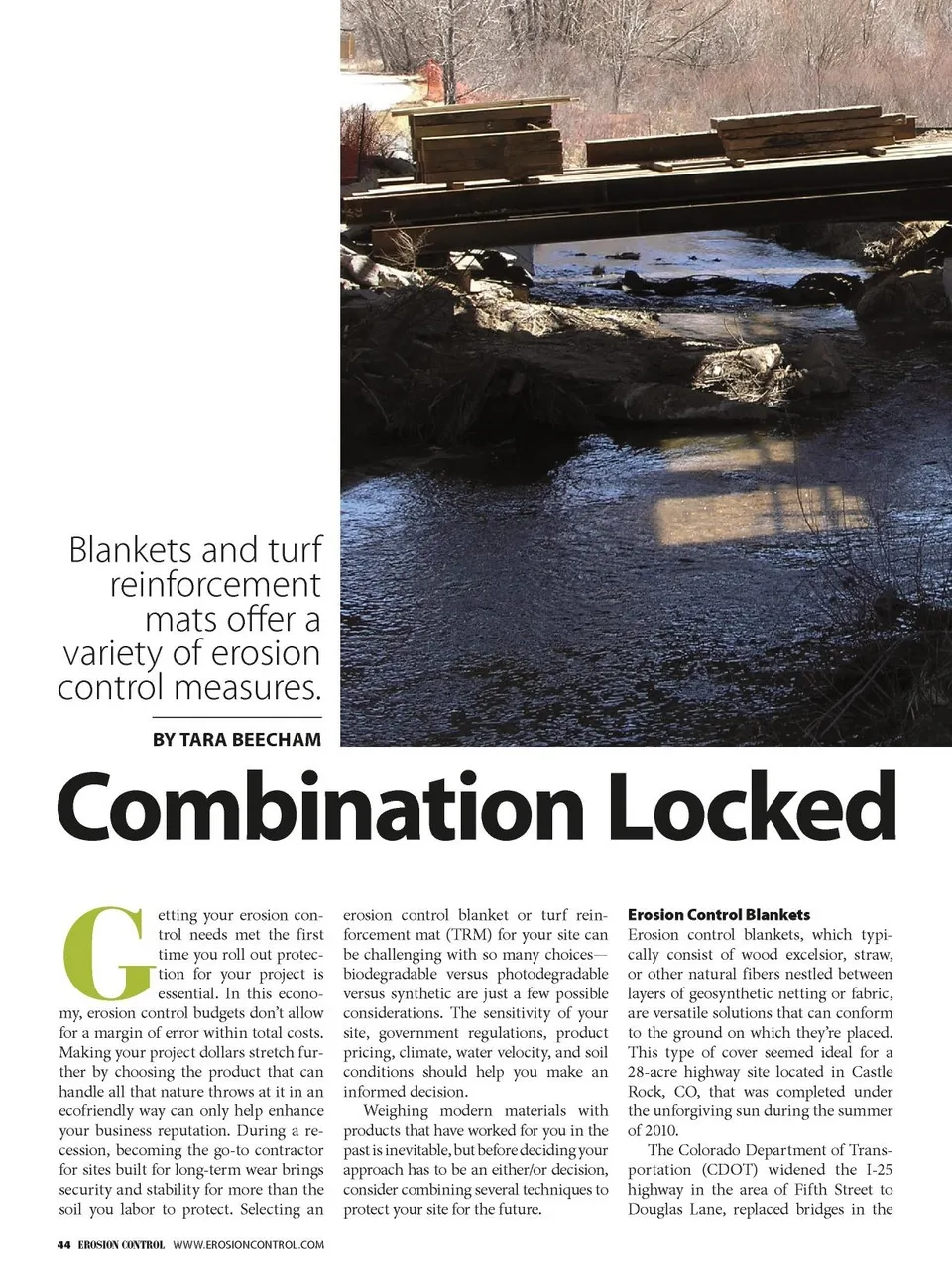 Blankets and turf reinforcement mats offer a variety of erosion control measures.

BY TARA BEECHAM

Combination Locked

Getting your erosion control needs met the first time you roll out protection for your project is essential. In this economy, erosion control budgets don't allow for a margin of error within total costs. Making your project dollars stretch further by choosing the product that can handle all that nature throws at it in an ecofriendly way can only help enhance your business reputation. During a recession, becoming the go-to contractor for sites built for long-term wear brings security and stability for more than the soil you labor to protect. Selecting an erosion control blanket or turf reinforcement mat (TRM) for your site can be challenging with so many choices—biodegradable versus photodegradable versus synthetic are just a few possible considerations. The sensitivity of your site, government regulations, product pricing, climate, water velocity, and soil conditions should help you make an informed decision.

Weighing modern materials with products that have worked for you in the past is inevitable, but before deciding your approach has to be an either/or decision, consider combining several techniques to protect your site for the future.

Erosion Control Blankets

Erosion control blankets, which typically consist of wood excelsior, straw, or other natural fibers nestled between layers of geosynthetic netting or fabric, are versatile solutions that can conform to the ground on which they're placed. This type of cover seemed ideal for a 28-acre highway site located in Castle Rock, CO, that was completed under the unforgiving sun during the summer of 2010.

The Colorado Department of Transportation (CDOT) widened the I-25 highway in the area of Fifth Street to Douglas Lane, replaced bridges in the

44 EROSION CONTROL WWW.EROSIONCONTROL.COM